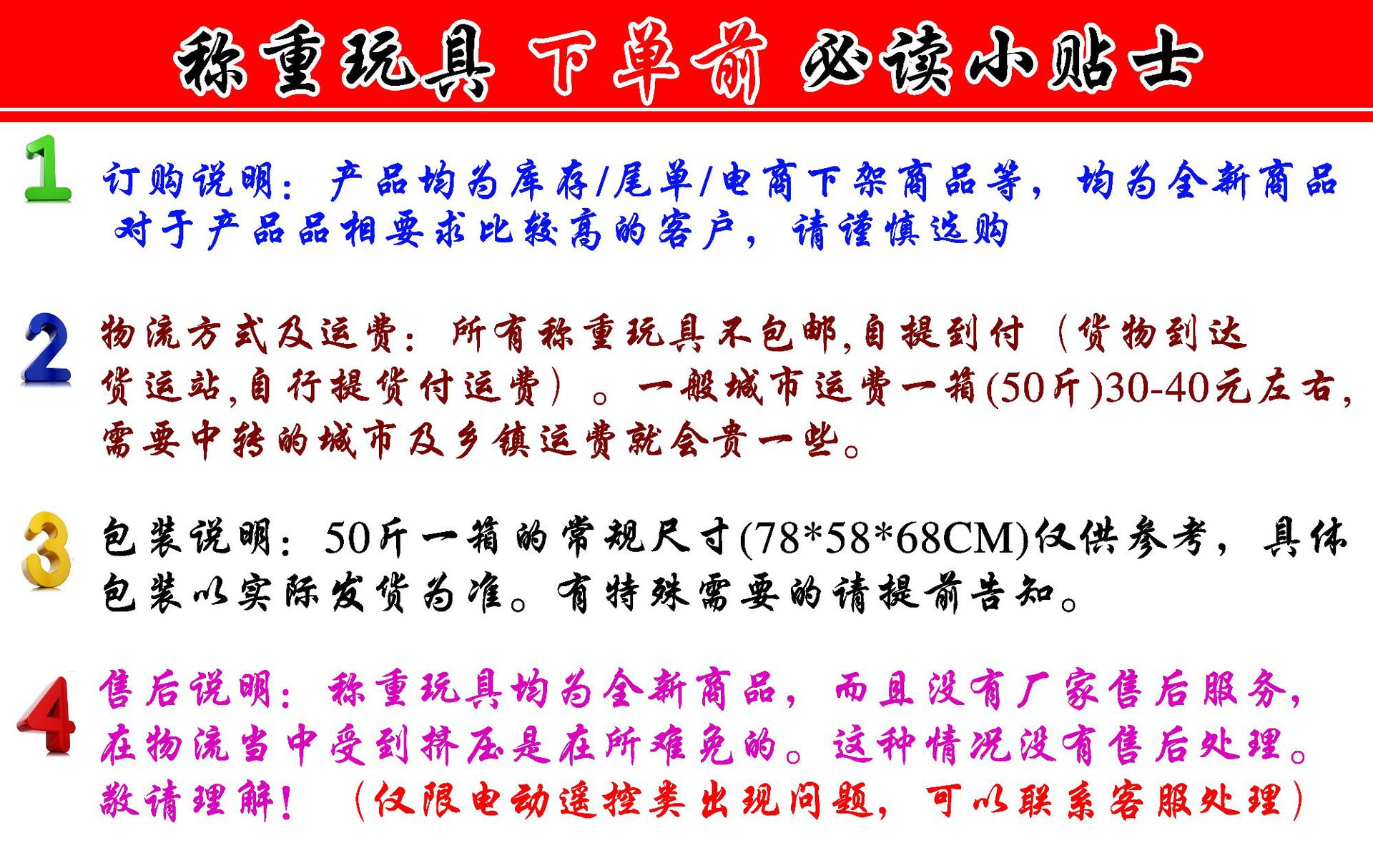 称重玩具 下单前 必读小贴士

1

订购说明：产品均为库存/尾单/电商下架商品等，均为全新商品对于产品品相要求比较高的客户，请谨慎选购

2

物流方式及运费：所有称重玩具不包邮,自提到付（货物到达货运站,自行提货付运费）。一般城市运费一箱(50斤)30-40元左右,需要中转的城市及乡镇运费就会贵一些。

3

包装说明：50斤一箱的常规尺寸(78*58*68CM)仅供参考，具体包装以实际发货为准。有特殊需要的请提前告知。

4

售后说明：称重玩具均为全新商品，而且没有厂家售后服务,在物流当中受到挤压是在所难免的。这种情况没有售后处理。敬请理解！（仅限电动遥控类出现问题，可以联系客服处理）